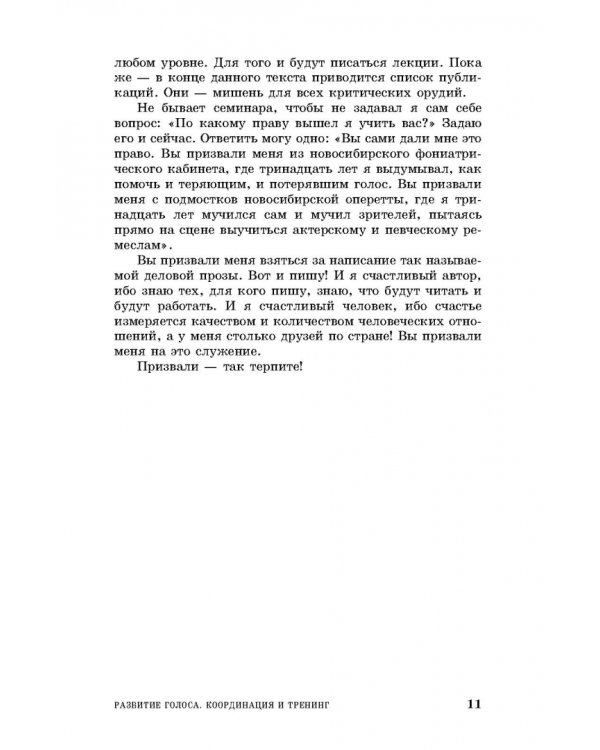 любом уровне. Для того и будут писаться лекции. Пока же — в конце данного текста приводится список публикаций. Они — мишень для всех критических орудий.

Не бывает семинара, чтобы не задавал я сам себе вопрос: «По какому праву вышел я учить вас?» Задаю его и сейчас. Ответить могу одно: «Вы сами дали мне это право. Вы призвали меня из новосибирского фониатрического кабинета, где тринадцать лет я выдумывал, как помочь и теряющим, и потерявшим голос. Вы призвали меня с подмостков новосибирской оперетты, где я тринадцать лет мучился сам и мучил зрителей, пытаясь прямо на сцене выучиться актерскому и певческому ремеслам».

Вы призвали меня взяться за написание так называемой деловой прозы. Вот и пишу! И я счастливый автор, ибо знаю тех, для кого пишу, знаю, что будут читать и будут работать. И я счастливый человек, ибо счастье измеряется качеством и количеством человеческих отношений, а у меня столько друзей по стране! Вы призвали меня на это служение.

Призвали — так терпите!

РАЗВИТИЕ ГОЛОСА. КООРДИНАЦИЯ И ТРЕНИНГ 11